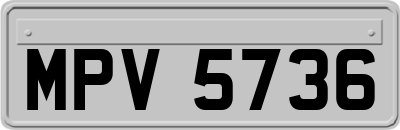 MPV 5736